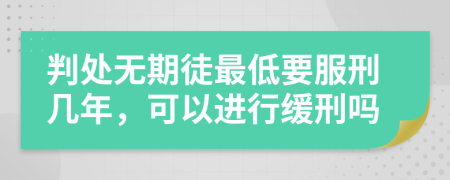 判处无期徒最低要服刑几年，可以进行缓刑吗